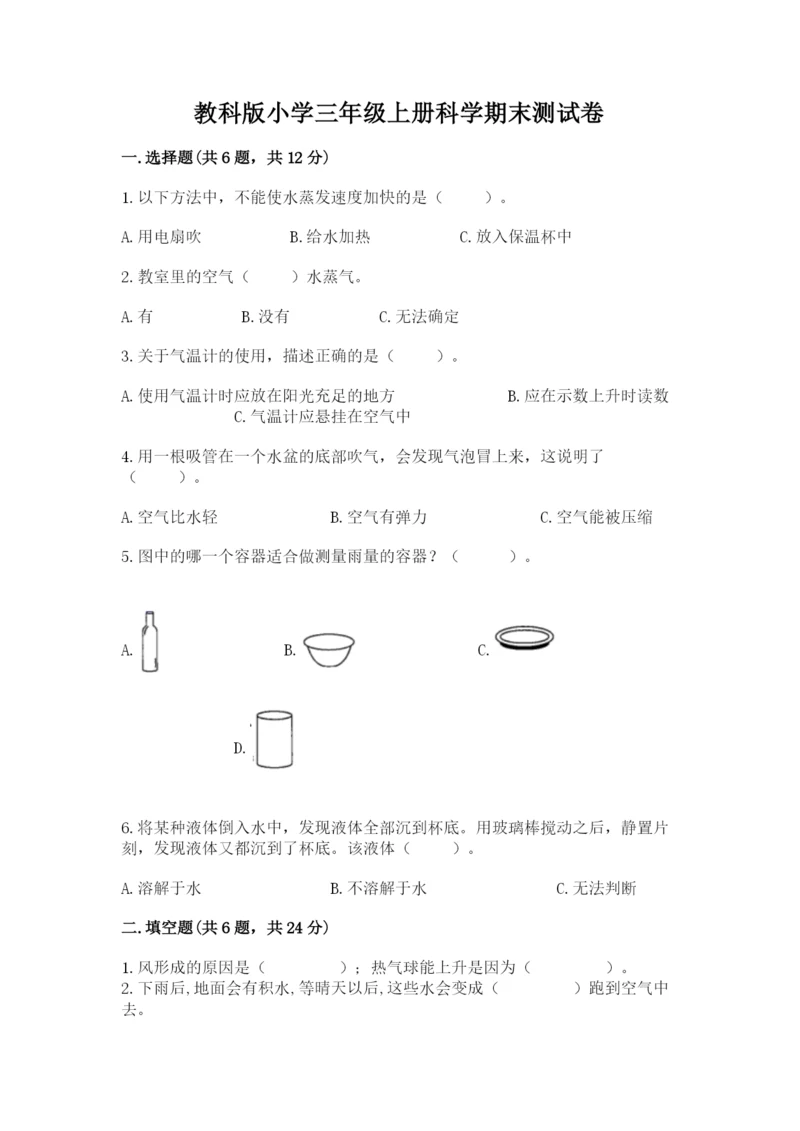 教科版小学三年级上册科学期末测试卷

一.选择题(共6题，共12分)

1.以下方法中，不能使水蒸发速度加快的是（　　）。

A.用电扇吹　　B.给水加热　　C.放入保温杯中

2.教室里的空气（　　）水蒸气。

A.有　　B.没有　　C.无法确定

3.关于气温计的使用，描述正确的是（　　）。

A.使用气温计时应放在阳光充足的地方　　B.应在示数上升时读数　　C.气温计应悬挂在空气中

4.用一根吸管在一个水盆的底部吹气，会发现气泡冒上来，这说明了（　　）。

A.空气比水轻　　B.空气有弹力　　C.空气能被压缩

5.图中的哪一个容器适合做测量雨量的容器？（　　）。

A.　　B.　　C.

D.

6.将某种液体倒入水中，发现液体全部沉到杯底。用玻璃棒搅动之后，静置片刻，发现液体又都沉到了杯底。该液体（　　）。

A.溶解于水　　B.不溶解于水　　C.无法判断

二.填空题(共6题，共24分)

1.风形成的原因是（　　）；热气球能上升是因为（　　）。
2.下雨后,地面会有积水,等晴天以后,这些水会变成（　　）跑到空气中去。